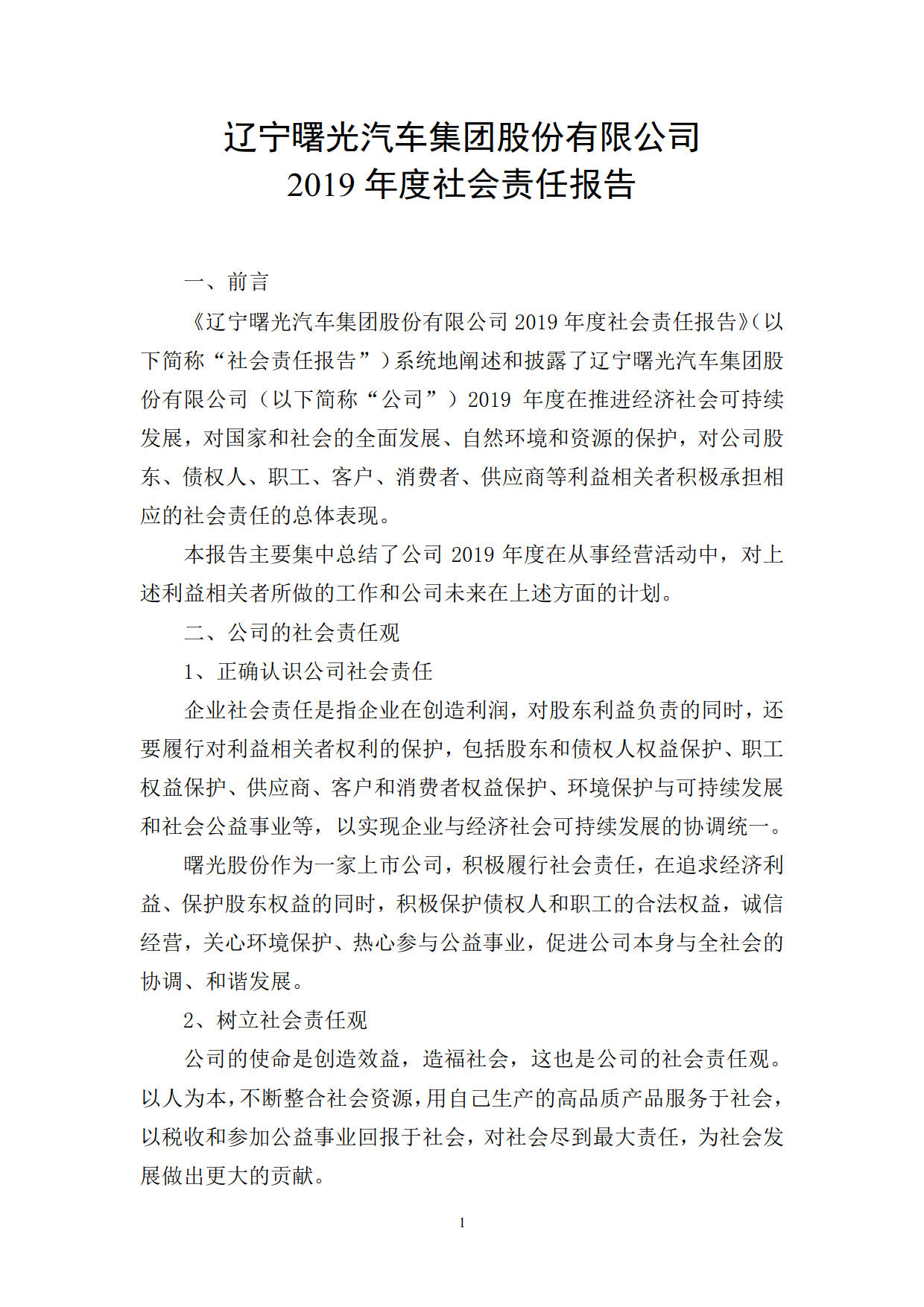 辽宁曙光汽车集团股份有限公司
2019 年度社会责任报告

一、前言

《辽宁曙光汽车集团股份有限公司 2019 年度社会责任报告》(以下简称“社会责任报告”)系统地阐述和披露了辽宁曙光汽车集团股份有限公司（以下简称“公司”）2019 年度在推进经济社会可持续发展，对国家和社会的全面发展、自然环境和资源的保护，对公司股东、债权人、职工、客户、消费者、供应商等利益相关者积极承担相应的社会责任的总体表现。

本报告主要集中总结了公司 2019 年度在从事经营活动中，对上述利益相关者所做的工作和公司未来在上述方面的计划。

二、公司的社会责任观

1、正确认识公司社会责任

企业社会责任是指企业在创造利润，对股东利益负责的同时，还要履行对利益相关者权利的保护，包括股东和债权人权益保护、职工权益保护、供应商、客户和消费者权益保护、环境保护与可持续发展和社会公益事业等，以实现企业与经济社会可持续发展的协调统一。

曙光股份作为一家上市公司，积极履行社会责任，在追求经济利益、保护股东权益的同时，积极保护债权人和职工的合法权益，诚信经营，关心环境保护、热心参与公益事业，促进公司本身与全社会的协调、和谐发展。

2、树立社会责任观

公司的使命是创造效益，造福社会，这也是公司的社会责任观。以人为本，不断整合社会资源，用自己生产的高品质产品服务于社会，以税收和参加公益事业回报于社会，对社会尽到最大责任，为社会发展做出更大的贡献。

1